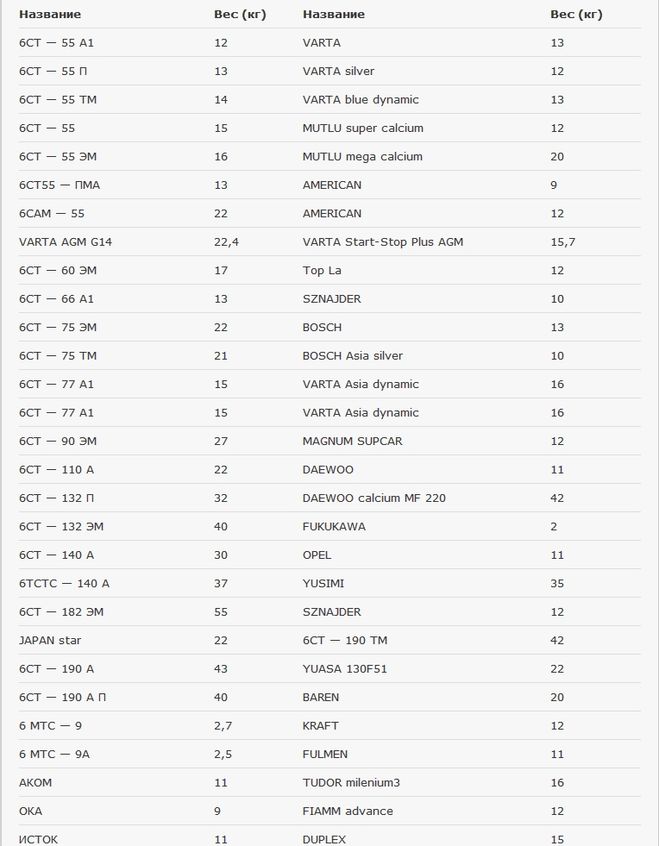 | Название | Вес (кг) | Название | Вес (кг) |
|---|---|---|---|
| 6СТ — 55 А1 | 12 | VARTA | 13 |
| 6СТ — 55 П | 13 | VARTA silver | 12 |
| 6СТ — 55 ТМ | 14 | VARTA blue dynamic | 13 |
| 6СТ — 55 | 15 | MUTLU super calcium | 12 |
| 6СТ — 55 ЭМ | 16 | MUTLU mega calcium | 20 |
| 6СТ55 — ПМА | 13 | AMERICAN | 9 |
| 6САМ — 55 | 22 | AMERICAN | 12 |
| VARTA AGM G14 | 22,4 | VARTA Start-Stop Plus AGM | 15,7 |
| 6СТ — 60 ЭМ | 17 | Top La | 12 |
| 6СТ — 66 А1 | 13 | SZNAJDER | 10 |
| 6СТ — 75 ЭМ | 22 | BOSCH | 13 |
| 6СТ — 75 ТМ | 21 | BOSCH Asia silver | 10 |
| 6СТ — 77 А1 | 15 | VARTA Asia dynamic | 16 |
| 6СТ — 77 А1 | 15 | VARTA Asia dynamic | 16 |
| 6СТ — 90 ЭМ | 27 | MAGNUM SUPCAR | 12 |
| 6СТ — 110 А | 22 | DAEWOO | 11 |
| 6СТ — 132 П | 32 | DAEWOO calcium MF 220 | 42 |
| 6СТ — 132 ЭМ | 40 | FUKUKAWA | 2 |
| 6СТ — 140 А | 30 | OPEL | 11 |
| 6ТСТС — 140 А | 37 | YUSIMI | 35 |
| 6СТ — 182 ЭМ | 55 | SZNAJDER | 12 |
| JAPAN star | 22 | 6СТ — 190 ТМ | 42 |
| 6СТ — 190 А | 43 | YUASA 130F51 | 22 |
| 6СТ — 190 А П | 40 | BAREN | 20 |
| 6 МТС — 9 | 2,7 | KRAFT | 12 |
| 6 МТС — 9А | 2,5 | FULMEN | 11 |
| АКОМ | 11 | TUDOR milenium3 | 16 |
| ОКА | 9 | FIAMM advance | 12 |
| ИСТОК | 11 | DUPLEX | 15 |